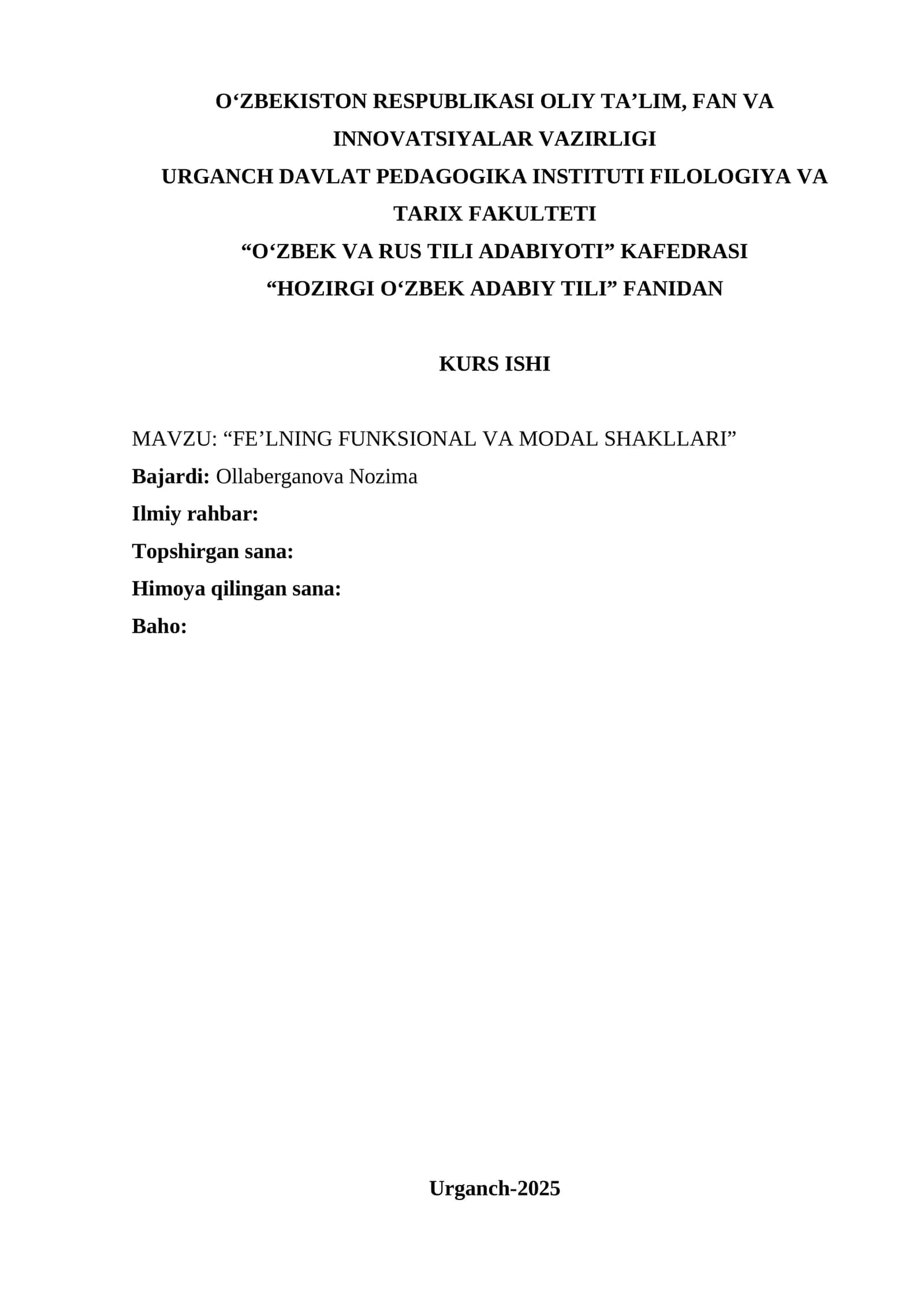 O‘ZBEKISTON RESPUBLIKASI OLIY TA’LIM, FAN VA INNOVATSIYALAR VAZIRLIGI
URGANCH DAVLAT PEDAGOGIKA INSTITUTI FILOLOGIYA VA TARIX FAKULTETI
“O‘ZBEK VA RUS TILI ADABIYOTI” KAFEDRASI
“HOZIRGI O‘ZBEK ADABIY TILI” FANIDAN

KURS ISHI

MAVZU: “FE’LNING FUNKSIONAL VA MODAL SHAKLLARI”
Bajardi: Ollaberganova Nozima
Ilmiy rahbar:
Topshirgan sana:
Himoya qilingan sana:
Baho:

Urganch-2025